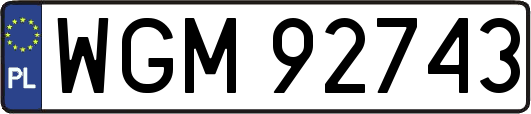 PL
WGM 92743